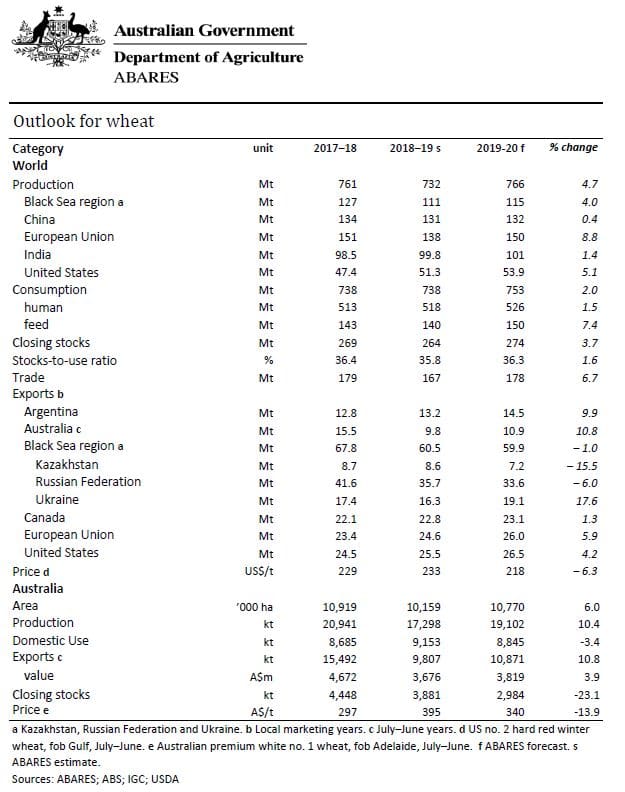 Australian Government
Department of Agriculture
ABARES

Outlook for wheat

| Category | unit | 2017–18 | 2018–19 s | 2019-20 f | % change |
|---|---|---|---|---|---|
| World | | | | | |
| Production | Mt | 761 | 732 | 766 | 4.7 |
| Black Sea region a | Mt | 127 | 111 | 115 | 4.0 |
| China | Mt | 134 | 131 | 132 | 0.4 |
| European Union | Mt | 151 | 138 | 150 | 8.8 |
| India | Mt | 98.5 | 99.8 | 101 | 1.4 |
| United States | Mt | 47.4 | 51.3 | 53.9 | 5.1 |
| Consumption | Mt | 738 | 738 | 753 | 2.0 |
| human | Mt | 513 | 518 | 526 | 1.5 |
| feed | Mt | 143 | 140 | 150 | 7.4 |
| Closing stocks | Mt | 269 | 264 | 274 | 3.7 |
| Stocks-to-use ratio | % | 36.4 | 35.8 | 36.3 | 1.6 |
| Trade | Mt | 179 | 167 | 178 | 6.7 |
| Exports b | | | | | |
| Argentina | Mt | 12.8 | 13.2 | 14.5 | 9.9 |
| Australia c | Mt | 15.5 | 9.8 | 10.9 | 10.8 |
| Black Sea region a | Mt | 67.8 | 60.5 | 59.9 | – 1.0 |
| Kazakhstan | Mt | 8.7 | 8.6 | 7.2 | – 15.5 |
| Russian Federation | Mt | 41.6 | 35.7 | 33.6 | – 6.0 |
| Ukraine | Mt | 17.4 | 16.3 | 19.1 | 17.6 |
| Canada | Mt | 22.1 | 22.8 | 23.1 | 1.3 |
| European Union | Mt | 23.4 | 24.6 | 26.0 | 5.9 |
| United States | Mt | 24.5 | 25.5 | 26.5 | 4.2 |
| Price d | US$/t | 229 | 233 | 218 | – 6.3 |
| Australia | | | | | |
| Area | '000 ha | 10,919 | 10,159 | 10,770 | 6.0 |
| Production | kt | 20,941 | 17,298 | 19,102 | 10.4 |
| Domestic Use | kt | 8,685 | 9,153 | 8,845 | -3.4 |
| Exports c | kt | 15,492 | 9,807 | 10,871 | 10.8 |
| value | A$m | 4,672 | 3,676 | 3,819 | 3.9 |
| Closing stocks | kt | 4,448 | 3,881 | 2,984 | -23.1 |
| Price e | A$/t | 297 | 395 | 340 | -13.9 |

a Kazakhstan, Russian Federation and Ukraine. b Local marketing years. c July–June years. d US no. 2 hard red winter wheat, fob Gulf, July–June. e Australian premium white no. 1 wheat, fob Adelaide, July–June. f ABARES forecast. s ABARES estimate.
Sources: ABARES; ABS; IGC; USDA